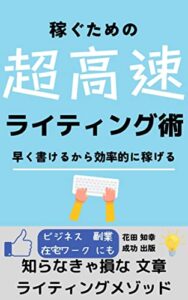 稼ぐための

超高速

ライティング術

早く書けるから効率的に稼げる

ビジネス 副業
在宅ワーク にも

花田 知幸
成功 出版

知らなきゃ損な 文章
ライティングメゾッド